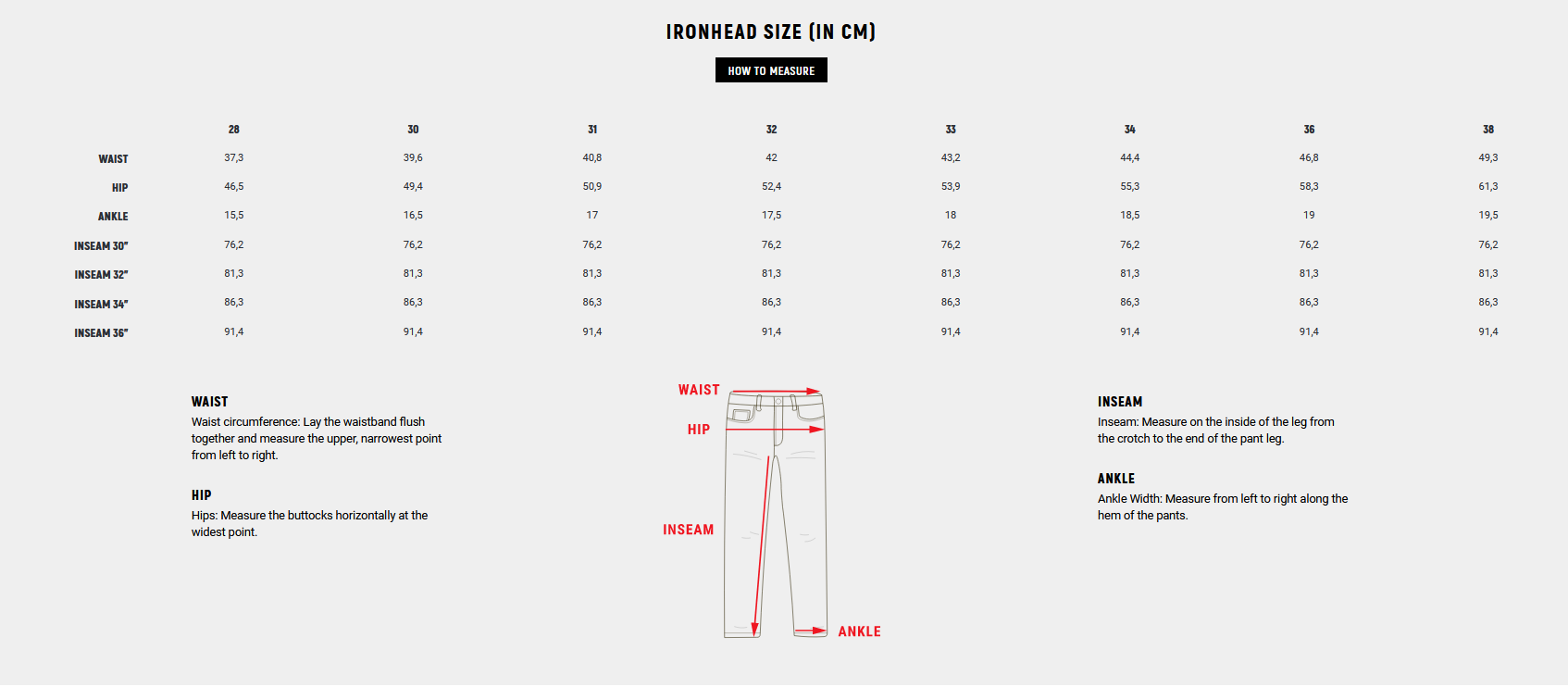 IRONHEAD SIZE (IN CM)

HOW TO MEASURE

| | 28 | 30 | 31 | 32 | 33 | 34 | 36 | 38 |
|---|---|---|---|---|---|---|---|---|
| WAIST | 37,3 | 39,6 | 40,8 | 42 | 43,2 | 44,4 | 46,8 | 49,3 |
| HIP | 46,5 | 49,4 | 50,9 | 52,4 | 53,9 | 55,3 | 58,3 | 61,3 |
| ANKLE | 15,5 | 16,5 | 17 | 17,5 | 18 | 18,5 | 19 | 19,5 |
| INSEAM 30" | 76,2 | 76,2 | 76,2 | 76,2 | 76,2 | 76,2 | 76,2 | 76,2 |
| INSEAM 32" | 81,3 | 81,3 | 81,3 | 81,3 | 81,3 | 81,3 | 81,3 | 81,3 |
| INSEAM 34" | 86,3 | 86,3 | 86,3 | 86,3 | 86,3 | 86,3 | 86,3 | 86,3 |
| INSEAM 36" | 91,4 | 91,4 | 91,4 | 91,4 | 91,4 | 91,4 | 91,4 | 91,4 |

WAIST
Waist circumference: Lay the waistband flush together and measure the upper, narrowest point from left to right.

HIP
Hips: Measure the buttocks horizontally at the widest point.

WAIST
HIP
INSEAM
ANKLE

INSEAM
Inseam: Measure on the inside of the leg from the crotch to the end of the pant leg.

ANKLE
Ankle Width: Measure from left to right along the hem of the pants.